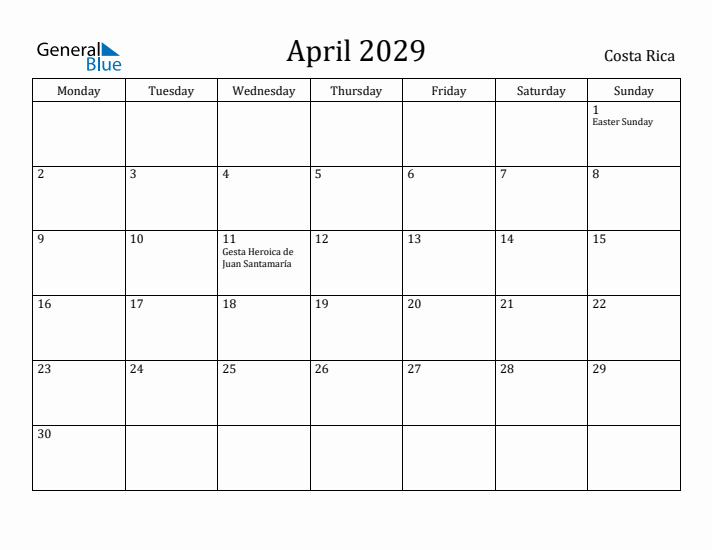 General Blue

April 2029

Costa Rica

| Monday | Tuesday | Wednesday | Thursday | Friday | Saturday | Sunday |
|---|---|---|---|---|---|---|
| | | | | | | 1 Easter Sunday |
| 2 | 3 | 4 | 5 | 6 | 7 | 8 |
| 9 | 10 | 11 Gesta Heroica de Juan Santamaría | 12 | 13 | 14 | 15 |
| 16 | 17 | 18 | 19 | 20 | 21 | 22 |
| 23 | 24 | 25 | 26 | 27 | 28 | 29 |
| 30 | | | | | | |